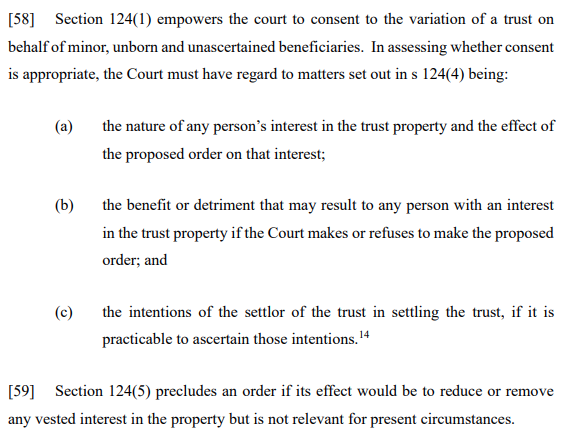 [58] Section 124(1) empowers the court to consent to the variation of a trust on behalf of minor, unborn and unascertained beneficiaries. In assessing whether consent is appropriate, the Court must have regard to matters set out in s 124(4) being:

(a) the nature of any person's interest in the trust property and the effect of the proposed order on that interest;

(b) the benefit or detriment that may result to any person with an interest in the trust property if the Court makes or refuses to make the proposed order; and

(c) the intentions of the settlor of the trust in settling the trust, if it is practicable to ascertain those intentions.$^{14}$

[59] Section 124(5) precludes an order if its effect would be to reduce or remove any vested interest in the property but is not relevant for present circumstances.